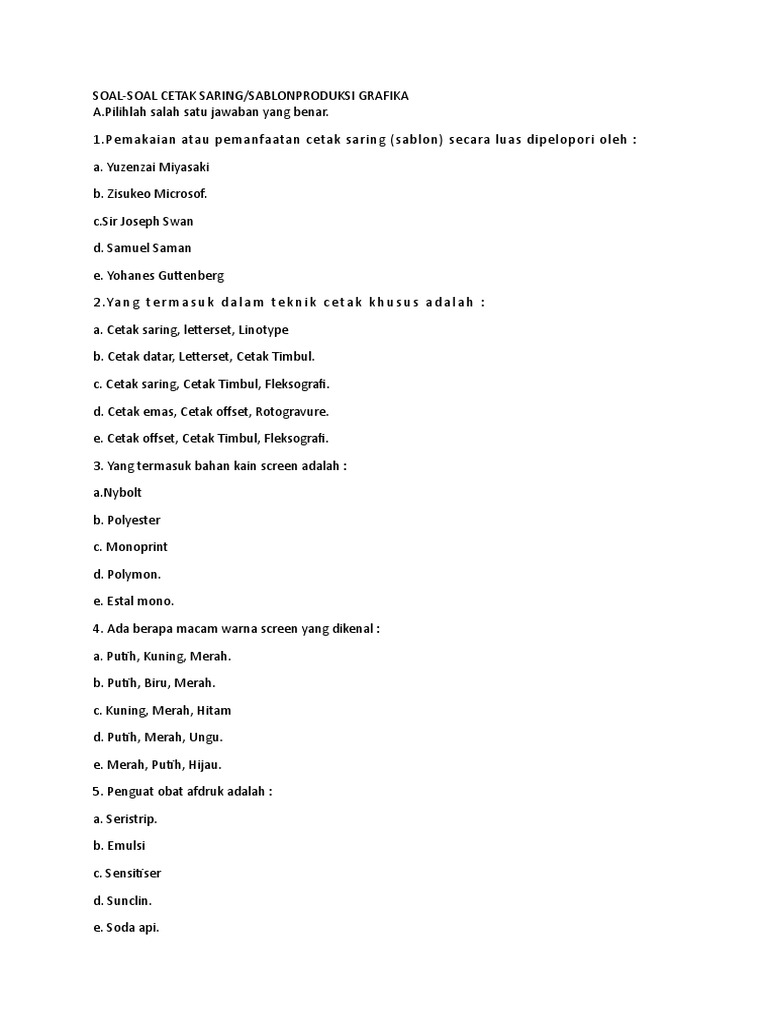 SOAL-SOAL CETAK SARING/SABLONPRODUKSI GRAFIKA
A.Pilihlah salah satu jawaban yang benar.

1.Pemakaian atau pemanfaatan cetak saring (sablon) secara luas dipelopori oleh :

a. Yuzenzai Miyasaki

b. Zisukeo Microsof.

c.Sir Joseph Swan

d. Samuel Saman

e. Yohanes Guttenberg

2.Yang termasuk dalam teknik cetak khusus adalah :

a. Cetak saring, letterset, Linotype

b. Cetak datar, Letterset, Cetak Timbul.

c. Cetak saring, Cetak Timbul, Fleksografi.

d. Cetak emas, Cetak offset, Rotogravure.

e. Cetak offset, Cetak Timbul, Fleksografi.

3. Yang termasuk bahan kain screen adalah :

a.Nybolt

b. Polyester

c. Monoprint

d. Polymon.

e. Estal mono.

4. Ada berapa macam warna screen yang dikenal :

a. Putih, Kuning, Merah.

b. Putih, Biru, Merah.

c. Kuning, Merah, Hitam

d. Putih, Merah, Ungu.

e. Merah, Putih, Hijau.

5. Penguat obat afdruk adalah :

a. Seristrip.

b. Emulsi

c. Sensitiser

d. Sunclin.

e. Soda api.